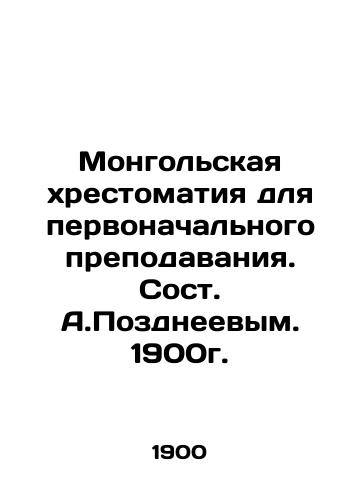 Монгольская хрестоматия для первоначального преподавания. Сост. А.Позднеевым. 1900г.

1900